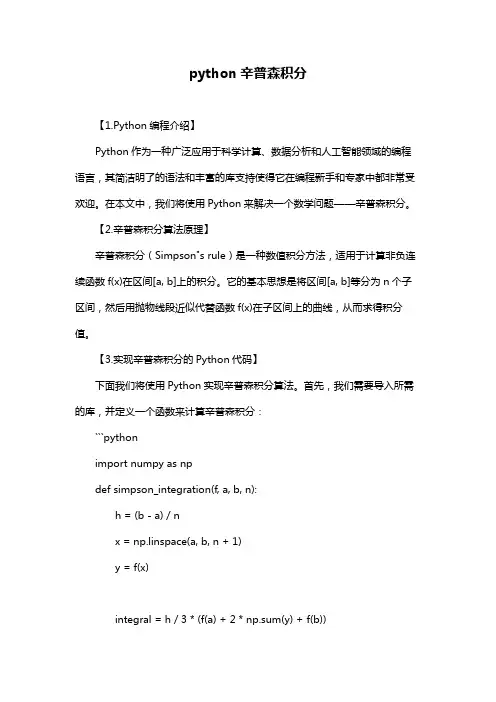 python 辛普森积分

【1.Python 编程介绍】

Python 作为一种广泛应用于科学计算、数据分析和人工智能领域的编程语言，其简洁明了的语法和丰富的库支持使得它在编程新手和专家中都非常受欢迎。在本文中，我们将使用 Python 来解决一个数学问题——辛普森积分。

【2.辛普森积分算法原理】

辛普森积分（Simpson's rule）是一种数值积分方法，适用于计算非负连续函数 f(x)在区间[a, b]上的积分。它的基本思想是将区间[a, b]等分为 n 个子区间，然后用抛物线段近似代替函数 f(x)在子区间上的曲线，从而求得积分值。

【3.实现辛普森积分的 Python 代码】

下面我们将使用 Python 实现辛普森积分算法。首先，我们需要导入所需的库，并定义一个函数来计算辛普森积分：

```python

import numpy as np

def simpson_integration(f, a, b, n):

h = (b - a) / n

x = np.linspace(a, b, n + 1)

y = f(x)

integral = h / 3 * (f(a) + 2 * np.sum(y) + f(b))